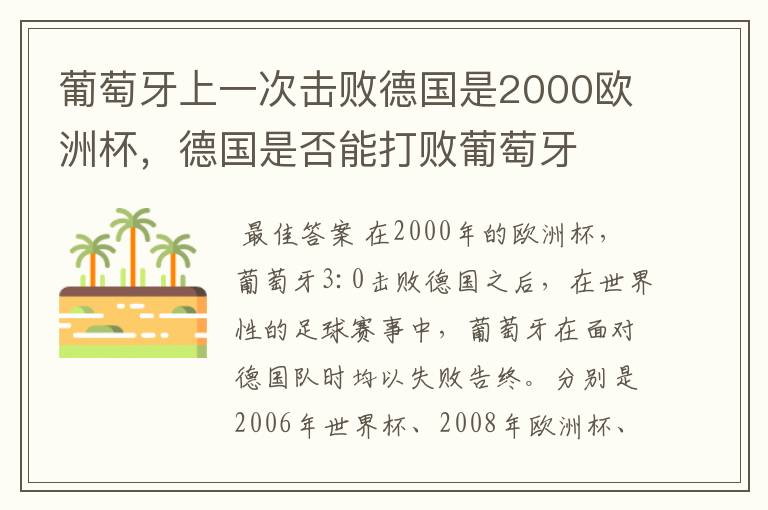 葡萄牙上一次击败德国是2000欧洲杯，德国是否能打败葡萄牙

最佳答案 在2000年的欧洲杯，葡萄牙3:0击败德国之后，在世界性的足球赛事中，葡萄牙在面对德国队时均以失败告终。分别是2006年世界杯、2008年欧洲杯、